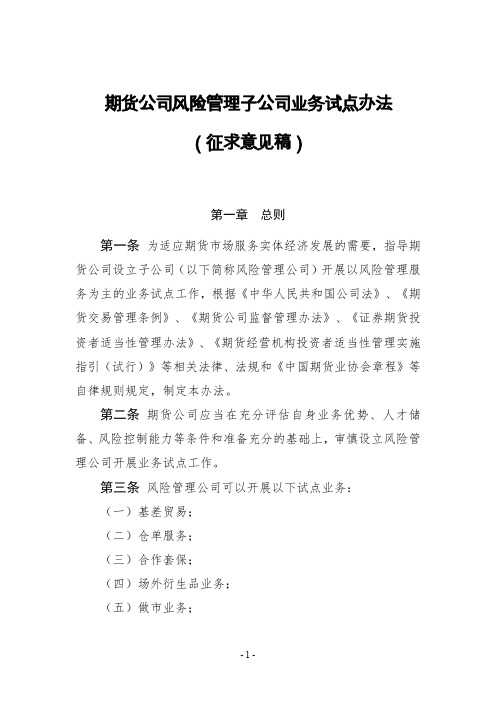 期货公司风险管理子公司业务试点办法

（征求意见稿）

第一章 总则

第一条 为适应期货市场服务实体经济发展的需要，指导期货公司设立子公司（以下简称风险管理公司）开展以风险管理服务为主的业务试点工作，根据《中华人民共和国公司法》、《期货交易管理条例》、《期货公司监督管理办法》、《证券期货投资者适当性管理办法》、《期货经营机构投资者适当性管理实施指引（试行）》等相关法律、法规和《中国期货业协会章程》等自律规则规定，制定本办法。

第二条 期货公司应当在充分评估自身业务优势、人才储备、风险控制能力等条件和准备充分的基础上，审慎设立风险管理公司开展业务试点工作。

第三条 风险管理公司可以开展以下试点业务：

（一）基差贸易；

（二）仓单服务；

（三）合作套保；

（四）场外衍生品业务；

（五）做市业务；

- 1 -